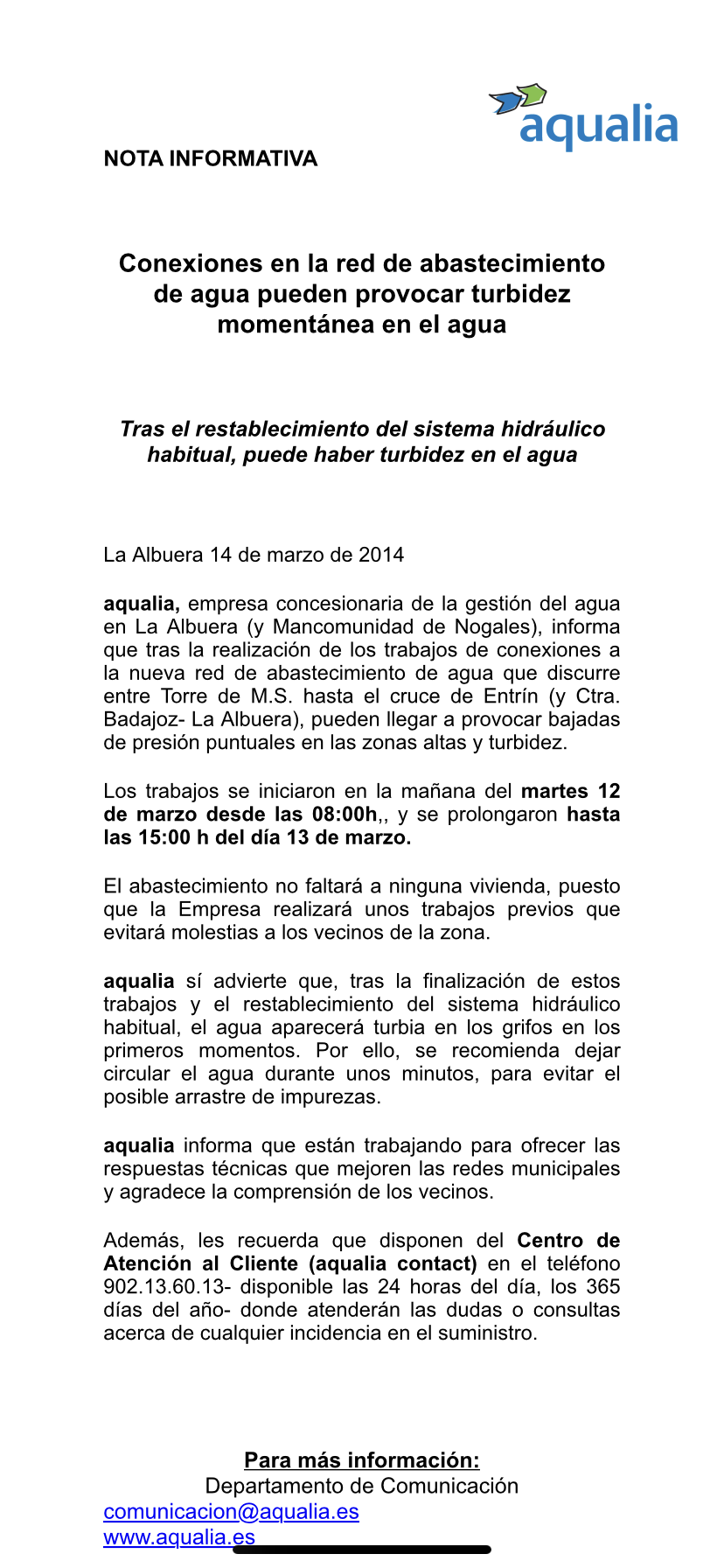 aqualia

NOTA INFORMATIVA

Conexiones en la red de abastecimiento de agua pueden provocar turbidez momentánea en el agua

Tras el restablecimiento del sistema hidráulico habitual, puede haber turbidez en el agua

La Albuera 14 de marzo de 2014

aqualia, empresa concesionaria de la gestión del agua en La Albuera (y Mancomunidad de Nogales), informa que tras la realización de los trabajos de conexiones a la nueva red de abastecimiento de agua que discurre entre Torre de M.S. hasta el cruce de Entrín (y Ctra. Badajoz- La Albuera), pueden llegar a provocar bajadas de presión puntuales en las zonas altas y turbidez.

Los trabajos se iniciaron en la mañana del martes 12 de marzo desde las 08:00h,, y se prolongaron hasta las 15:00 h del día 13 de marzo.

El abastecimiento no faltará a ninguna vivienda, puesto que la Empresa realizará unos trabajos previos que evitará molestias a los vecinos de la zona.

aqualia sí advierte que, tras la finalización de estos trabajos y el restablecimiento del sistema hidráulico habitual, el agua aparecerá turbia en los grifos en los primeros momentos. Por ello, se recomienda dejar circular el agua durante unos minutos, para evitar el posible arrastre de impurezas.

aqualia informa que están trabajando para ofrecer las respuestas técnicas que mejoren las redes municipales y agradece la comprensión de los vecinos.

Además, les recuerda que disponen del Centro de Atención al Cliente (aqualia contact) en el teléfono 902.13.60.13- disponible las 24 horas del día, los 365 días del año- donde atenderán las dudas o consultas acerca de cualquier incidencia en el suministro.

Para más información:
Departamento de Comunicación
comunicacion@aqualia.es
www.aqualia.es